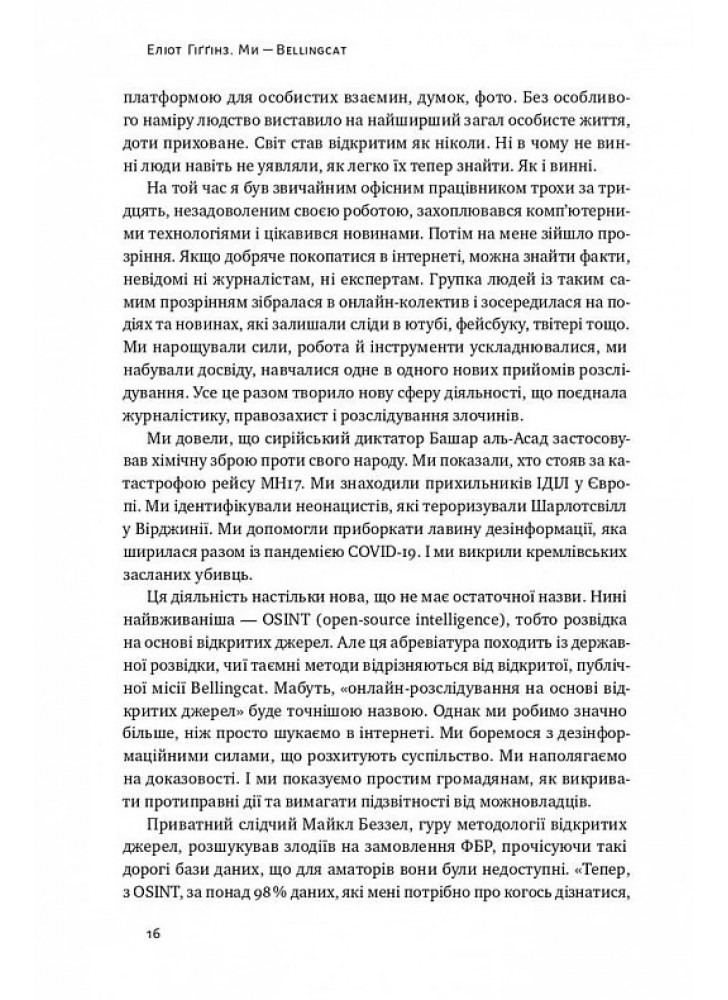 Еліот Гіґґінз. Ми — Bellingcat

платформою для особистих взаємин, думок, фото. Без особливого наміру людство виставило на найширший загал особисте життя, доти приховане. Світ став відкритим як ніколи. Ні в чому не винні люди навіть не уявляли, як легко їх тепер знайти. Як і винні.

На той час я був звичайним офісним працівником трохи за тридцять, незадоволеним своєю роботою, захоплювався комп'ютерними технологіями і цікавився новинами. Потім на мене зійшло прозріння. Якщо добряче покопатися в інтернеті, можна знайти факти, невідомі ні журналістам, ні експертам. Групка людей із таким самим прозрінням зібралася в онлайн-колектив і зосередилася на подіях та новинах, які залишали сліди в ютубі, фейсбуку, твітері тощо. Ми нарощували сили, робота й інструменти ускладнювалися, ми набували досвіду, навчалися одне в одного нових прийомів розслідування. Усе це разом творило нову сферу діяльності, що поєднала журналістику, правозахист і розслідування злочинів.

Ми довели, що сирійський диктатор Башар аль-Асад застосовував хімічну зброю проти свого народу. Ми показали, хто стояв за катастрофою рейсу MH17. Ми знаходили прихильників ІДІЛ у Європі. Ми ідентифікували неонацистів, які тероризували Шарлотсвілл у Вірджинії. Ми допомогли приборкати лавину дезінформації, яка ширилася разом із пандемією COVID-19. І ми викрили кремлівських засланих убивць.

Ця діяльність настільки нова, що не має остаточної назви. Нині найвживаніша — OSINT (open-source intelligence), тобто розвідка на основі відкритих джерел. Але ця абревіатура походить із державної розвідки, чиї таємні методи відрізняються від відкритої, публічної місії Bellingcat. Мабуть, «онлайн-розслідування на основі відкритих джерел» буде точнішою назвою. Однак ми робимо значно більше, ніж просто шукаємо в інтернеті. Ми боремося з дезінформаційними силами, що розхитують суспільство. Ми наполягаємо на доказовості. І ми показуємо простим громадянам, як викривати протиправні дії та вимагати підзвітності від можновладців.

Приватний слідчий Майкл Беззел, гуру методології відкритих джерел, розшукував злодіїв на замовлення ФБР, прочісуючи такі дорогі бази даних, що для аматорів вони були недоступні. «Тепер, з OSINT, за понад 98% даних, які мені потрібно про когось дізнатися,

16